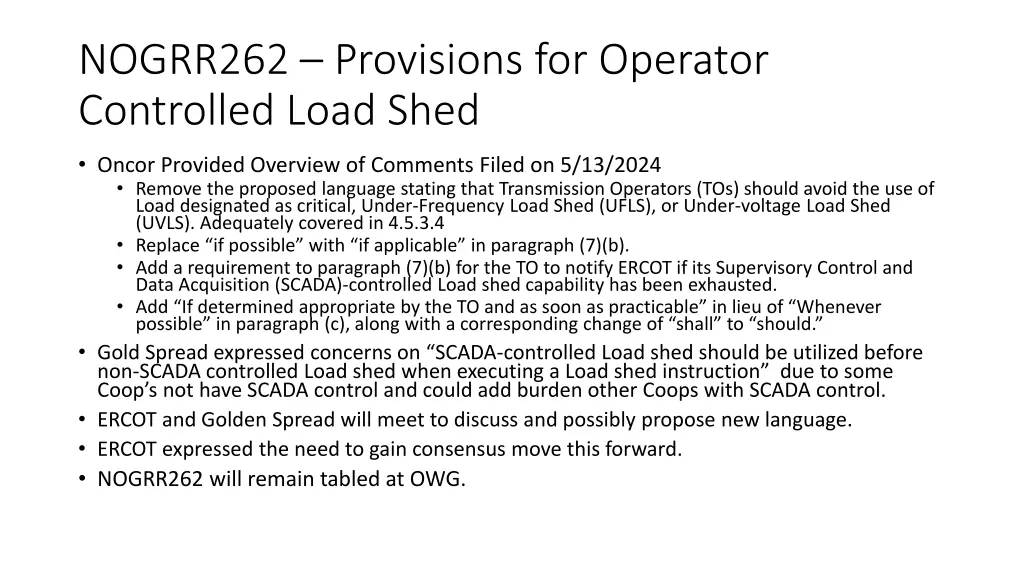 NOGRR262 – Provisions for Operator Controlled Load Shed

• Oncor Provided Overview of Comments Filed on 5/13/2024
  • Remove the proposed language stating that Transmission Operators (TOs) should avoid the use of Load designated as critical, Under-Frequency Load Shed (UFLS), or Under-voltage Load Shed (UVLS). Adequately covered in 4.5.3.4
  • Replace “if possible” with “if applicable” in paragraph (7)(b).
  • Add a requirement to paragraph (7)(b) for the TO to notify ERCOT if its Supervisory Control and Data Acquisition (SCADA)-controlled Load shed capability has been exhausted.
  • Add “If determined appropriate by the TO and as soon as practicable” in lieu of “Whenever possible” in paragraph (c), along with a corresponding change of “shall” to “should.”
• Gold Spread expressed concerns on “SCADA-controlled Load shed should be utilized before non-SCADA controlled Load shed when executing a Load shed instruction” due to some Coop’s not have SCADA control and could add burden other Coops with SCADA control.
• ERCOT and Golden Spread will meet to discuss and possibly propose new language.
• ERCOT expressed the need to gain consensus move this forward.
• NOGRR262 will remain tabled at OWG.